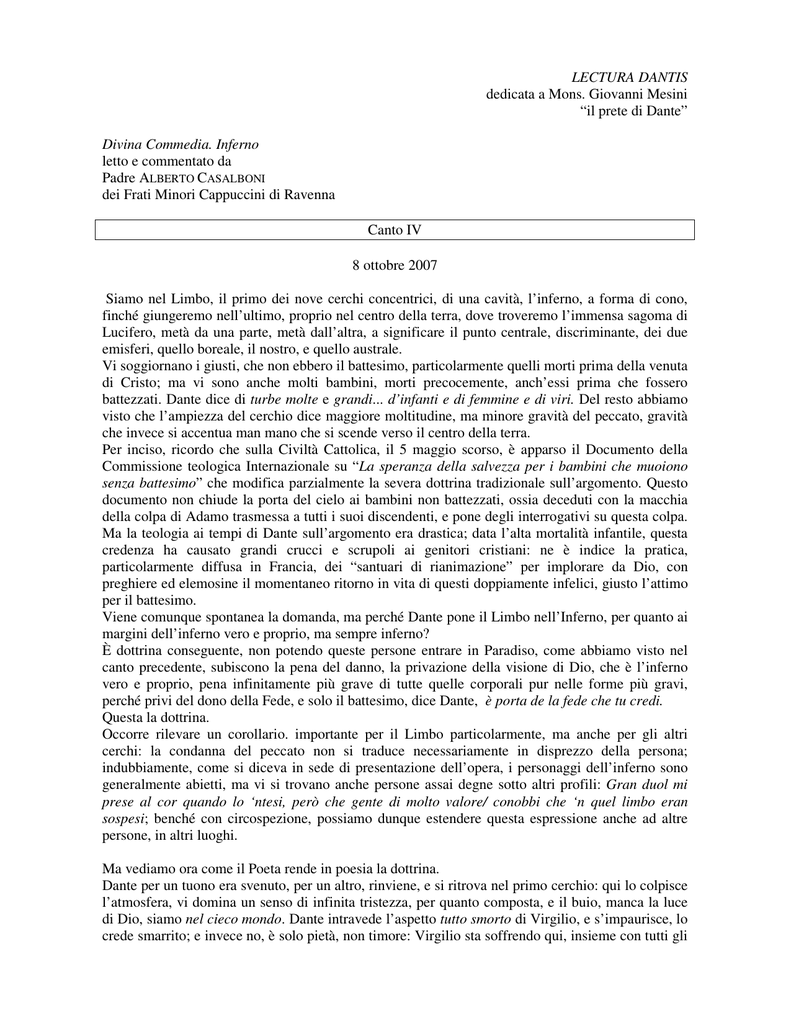 LECTURA DANTIS
dedicata a Mons. Giovanni Mesini
“il prete di Dante”

Divina Commedia. Inferno
letto e commentato da
Padre ALBERTO CASALBONI
dei Frati Minori Cappuccini di Ravenna

Canto IV

8 ottobre 2007

Siamo nel Limbo, il primo dei nove cerchi concentrici, di una cavità, l’inferno, a forma di cono, finché giungeremo nell’ultimo, proprio nel centro della terra, dove troveremo l’immensa sagoma di Lucifero, metà da una parte, metà dall’altra, a significare il punto centrale, discriminante, dei due emisferi, quello boreale, il nostro, e quello australe.
Vi soggiornano i giusti, che non ebbero il battesimo, particolarmente quelli morti prima della venuta di Cristo; ma vi sono anche molti bambini, morti precocemente, anch’essi prima che fossero battezzati. Dante dice di turbe molte e grandi... d’infanti e di femmine e di viri. Del resto abbiamo visto che l’ampiezza del cerchio dice maggiore moltitudine, ma minore gravità del peccato, gravità che invece si accentua man mano che si scende verso il centro della terra.
Per inciso, ricordo che sulla Civiltà Cattolica, il 5 maggio scorso, è apparso il Documento della Commissione teologica Internazionale su “La speranza della salvezza per i bambini che muoiono senza battesimo” che modifica parzialmente la severa dottrina tradizionale sull’argomento. Questo documento non chiude la porta del cielo ai bambini non battezzati, ossia deceduti con la macchia della colpa di Adamo trasmessa a tutti i suoi discendenti, e pone degli interrogativi su questa colpa. Ma la teologia ai tempi di Dante sull’argomento era drastica; data l’alta mortalità infantile, questa credenza ha causato grandi crucci e scrupoli ai genitori cristiani: ne è indice la pratica, particolarmente diffusa in Francia, dei “santuari di rianimazione” per implorare da Dio, con preghiere ed elemosine il momentaneo ritorno in vita di questi doppiamente infelici, giusto l’attimo per il battesimo.
Viene comunque spontanea la domanda, ma perché Dante pone il Limbo nell’Inferno, per quanto ai margini dell’inferno vero e proprio, ma sempre inferno?
È dottrina conseguente, non potendo queste persone entrare in Paradiso, come abbiamo visto nel canto precedente, subiscono la pena del danno, la privazione della visione di Dio, che è l’inferno vero e proprio, pena infinitamente più grave di tutte quelle corporali pur nelle forme più gravi, perché privi del dono della Fede, e solo il battesimo, dice Dante, è porta de la fede che tu credi.
Questa la dottrina.
Occorre rilevare un corollario. importante per il Limbo particolarmente, ma anche per gli altri cerchi: la condanna del peccato non si traduce necessariamente in disprezzo della persona; indubbiamente, come si diceva in sede di presentazione dell’opera, i personaggi dell’inferno sono generalmente abietti, ma vi si trovano anche persone assai degne sotto altri profili: Gran duol mi prese al cor quando lo ‘ntesi, però che gente di molto valore/ conobbi che ‘n quel limbo eran sospesi; benché con circospezione, possiamo dunque estendere questa espressione anche ad altre persone, in altri luoghi.

Ma vediamo ora come il Poeta rende in poesia la dottrina.
Dante per un tuono era svenuto, per un altro, rinviene, e si ritrova nel primo cerchio: qui lo colpisce l’atmosfera, vi domina un senso di infinita tristezza, per quanto composta, e il buio, manca la luce di Dio, siamo nel cieco mondo. Dante intravede l’aspetto tutto smorto di Virgilio, e s’impaurisce, lo crede smarrito; e invece no, è solo pietà, non timore: Virgilio sta soffrendo qui, insieme con tutti gli